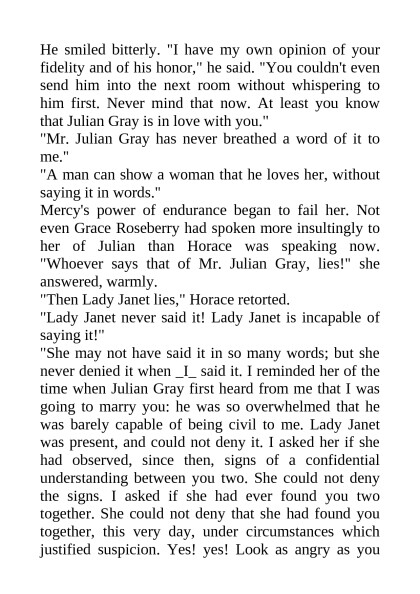 He smiled bitterly. "I have my own opinion of your fidelity and of his honor," he said. "You couldn't even send him into the next room without whispering to him first. Never mind that now. At least you know that Julian Gray is in love with you."
"Mr. Julian Gray has never breathed a word of it to me."
"A man can show a woman that he loves her, without saying it in words."
Mercy's power of endurance began to fail her. Not even Grace Roseberry had spoken more insultingly to her of Julian than Horace was speaking now. "Whoever says that of Mr. Julian Gray, lies!" she answered, warmly.
"Then Lady Janet lies," Horace retorted.
"Lady Janet never said it! Lady Janet is incapable of saying it!"
"She may not have said it in so many words; but she never denied it when _I_ said it. I reminded her of the time when Julian Gray first heard from me that I was going to marry you: he was so overwhelmed that he was barely capable of being civil to me. Lady Janet was present, and could not deny it. I asked her if she had observed, since then, signs of a confidential understanding between you two. She could not deny the signs. I asked if she had ever found you two together. She could not deny that she had found you together, this very day, under circumstances which justified suspicion. Yes! yes! Look as angry as you